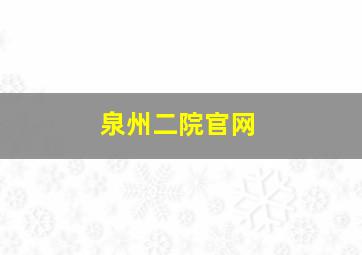 泉州二院官网